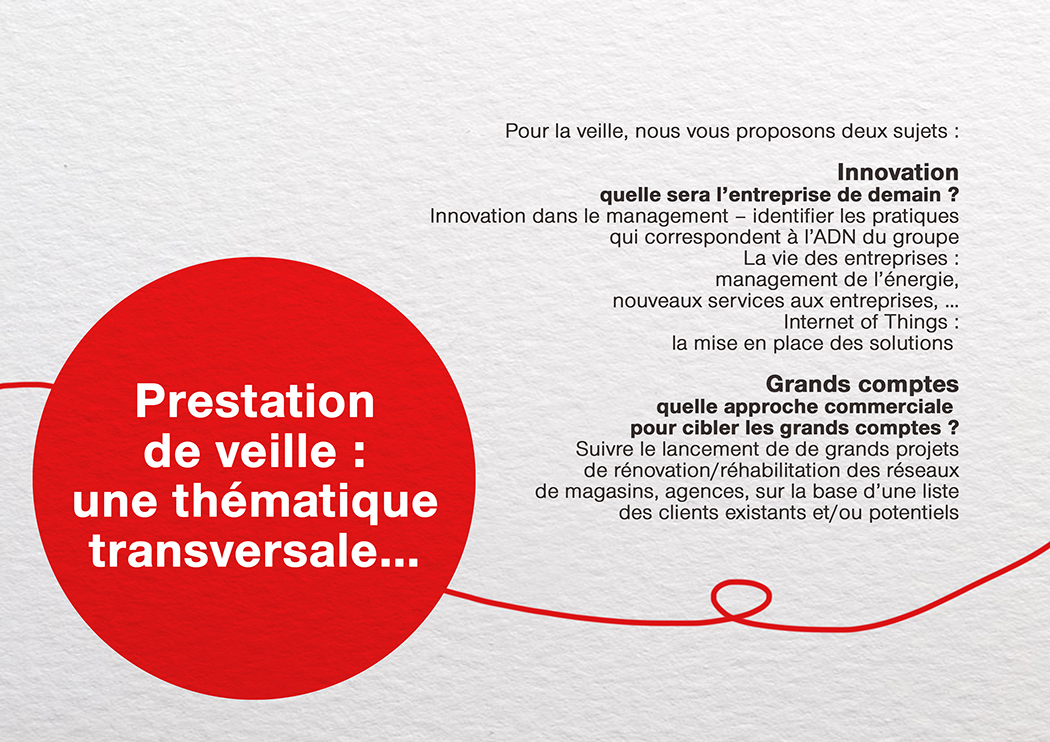 Pour la veille, nous vous proposons deux sujets :

Innovation
quelle sera l'entreprise de demain ?
Innovation dans le management – identifier les pratiques qui correspondent à l'ADN du groupe
La vie des entreprises :
management de l'énergie,
nouveaux services aux entreprises, ...
Internet of Things :
la mise en place des solutions

Grands comptes
quelle approche commerciale pour cibler les grands comptes ?
Suivre le lancement de de grands projets de rénovation/réhabilitation des réseaux de magasins, agences, sur la base d'une liste des clients existants et/ou potentiels

Prestation de veille : une thématique transversale...